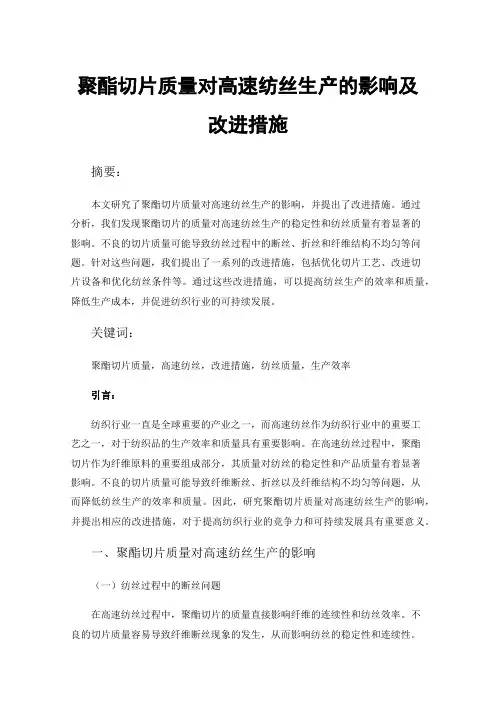 聚酯切片质量对高速纺丝生产的影响及改进措施

摘要：

本文研究了聚酯切片质量对高速纺丝生产的影响，并提出了改进措施。通过分析，我们发现聚酯切片的质量对高速纺丝生产的稳定性和纺丝质量有着显著的影响。不良的切片质量可能导致纺丝过程中的断丝、折丝和纤维结构不均匀等问题。针对这些问题，我们提出了一系列的改进措施，包括优化切片工艺、改进切片设备和优化纺丝条件等。通过这些改进措施，可以提高纺丝生产的效率和质量，降低生产成本，并促进纺织行业的可持续发展。

关键词：

聚酯切片质量，高速纺丝，改进措施，纺丝质量，生产效率

引言：

纺织行业一直是全球重要的产业之一，而高速纺丝作为纺织行业中的重要工艺之一，对于纺织品的生产效率和质量具有重要影响。在高速纺丝过程中，聚酯切片作为纤维原料的重要组成部分，其质量对纺丝的稳定性和产品质量有着显著影响。不良的切片质量可能导致纤维断丝、折丝以及纤维结构不均匀等问题，从而降低纺丝生产的效率和质量。因此，研究聚酯切片质量对高速纺丝生产的影响，并提出相应的改进措施，对于提高纺织行业的竞争力和可持续发展具有重要意义。

一、聚酯切片质量对高速纺丝生产的影响

（一）纺丝过程中的断丝问题

在高速纺丝过程中，聚酯切片的质量直接影响纤维的连续性和纺丝效率。不良的切片质量容易导致纤维断丝现象的发生，从而影响纺丝的稳定性和连续性。